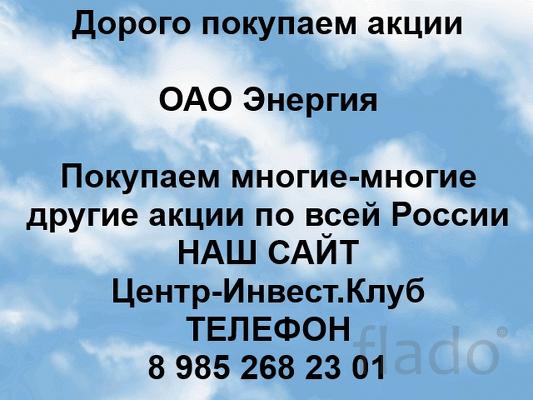 Дорого покупаем акции

ОАО Энергия

Покупаем многие-многие другие акции по всей России
НАШ САЙТ
Центр-Инвест.Клуб
ТЕЛЕФОН
8 985 268 23 01

flado